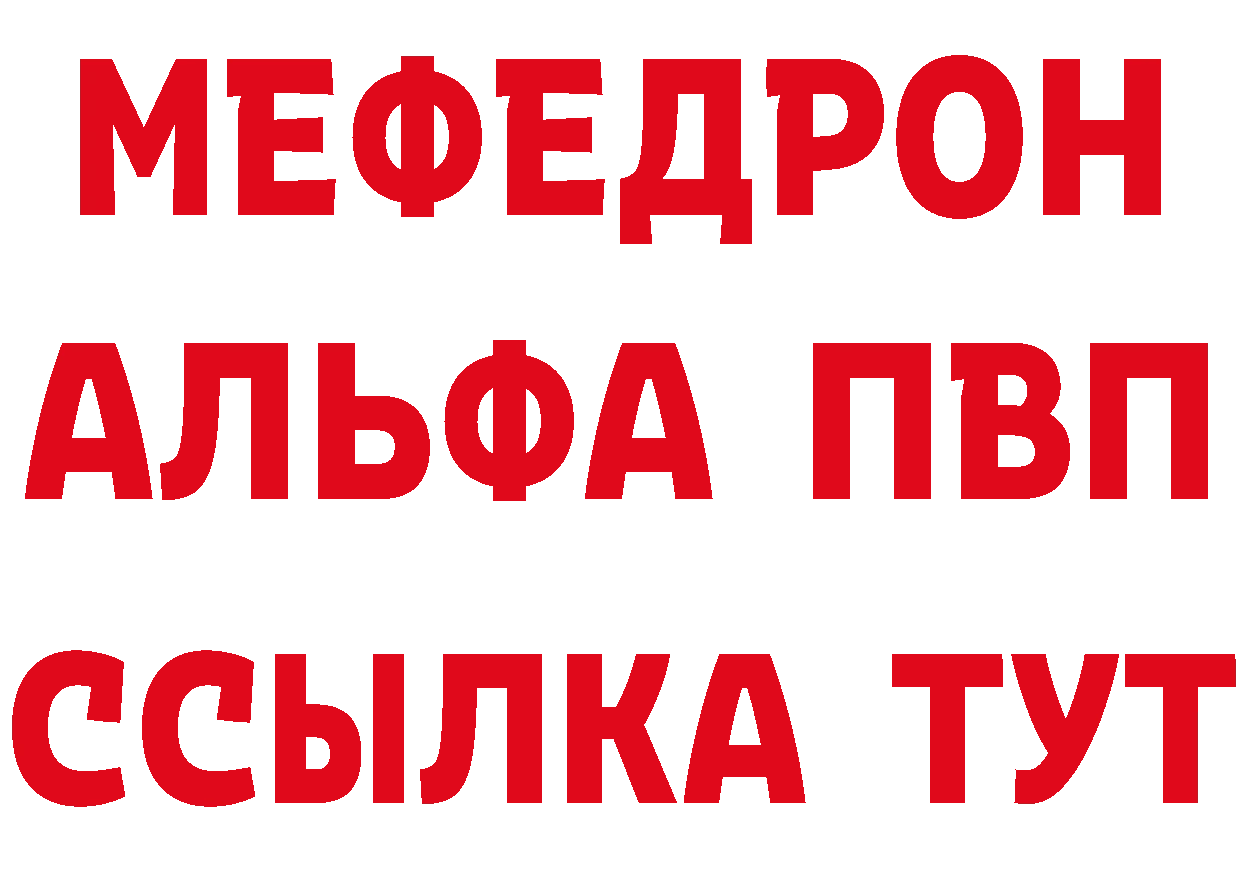 МЕФЕДРОН
АЛЬФА ПВП
ССЫЛКА ТУТ